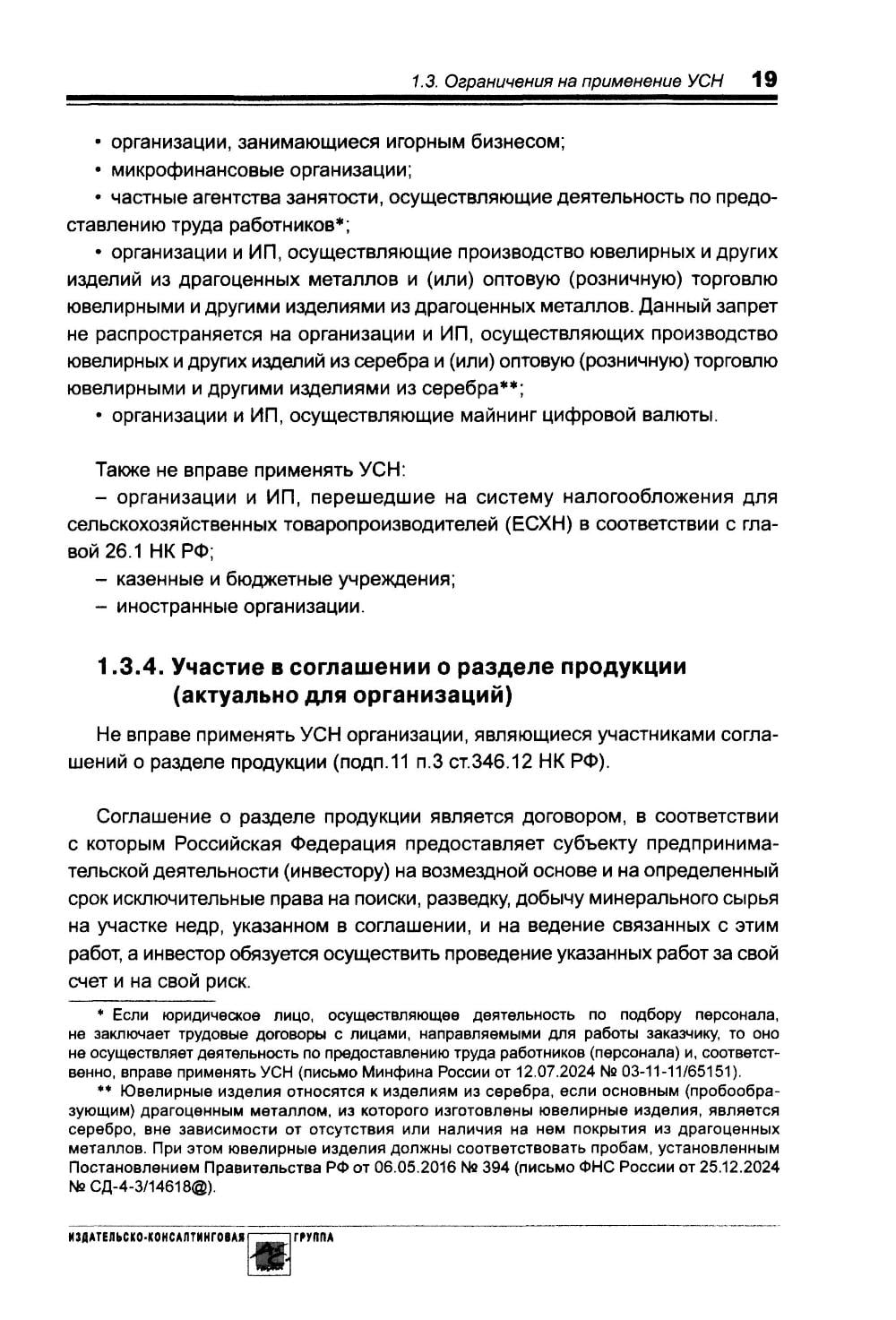 1.3. Ограничения на применение УСН 19

• организации, занимающиеся игорным бизнесом;

• микрофинансовые организации;

• частные агентства занятости, осуществляющие деятельность по предоставлению труда работников*;

• организации и ИП, осуществляющие производство ювелирных и других изделий из драгоценных металлов и (или) оптовую (розничную) торговлю ювелирными и другими изделиями из драгоценных металлов. Данный запрет не распространяется на организации и ИП, осуществляющих производство ювелирных и других изделий из серебра и (или) оптовую (розничную) торговлю ювелирными и другими изделиями из серебра**;

• организации и ИП, осуществляющие майнинг цифровой валюты.

Также не вправе применять УСН:

– организации и ИП, перешедшие на систему налогообложения для сельскохозяйственных товаропроизводителей (ЕСХН) в соответствии с главой 26.1 НК РФ;

– казенные и бюджетные учреждения;

– иностранные организации.

1.3.4. Участие в соглашении о разделе продукции (актуально для организаций)

Не вправе применять УСН организации, являющиеся участниками соглашений о разделе продукции (подп.11 п.3 ст.346.12 НК РФ).

Соглашение о разделе продукции является договором, в соответствии с которым Российская Федерация предоставляет субъекту предпринимательской деятельности (инвестору) на возмездной основе и на определенный срок исключительные права на поиски, разведку, добычу минерального сырья на участке недр, указанном в соглашении, и на ведение связанных с этим работ, а инвестор обязуется осуществить проведение указанных работ за свой счет и на свой риск.

* Если юридическое лицо, осуществляющее деятельность по подбору персонала, не заключает трудовые договоры с лицами, направляемыми для работы заказчику, то оно не осуществляет деятельность по предоставлению труда работников (персонала) и, соответственно, вправе применять УСН (письмо Минфина России от 12.07.2024 № 03-11-11/65151).

** Ювелирные изделия относятся к изделиям из серебра, если основным (пробообразующим) драгоценным металлом, из которого изготовлены ювелирные изделия, является серебро, вне зависимости от отсутствия или наличия на нем покрытия из драгоценных металлов. При этом ювелирные изделия должны соответствовать пробам, установленным Постановлением Правительства РФ от 06.05.2016 № 394 (письмо ФНС России от 25.12.2024 № СД-4-3/14618@).

ИЗДАТЕЛЬСКО-КОНСАЛТИНГОВАЯ ГРУППА